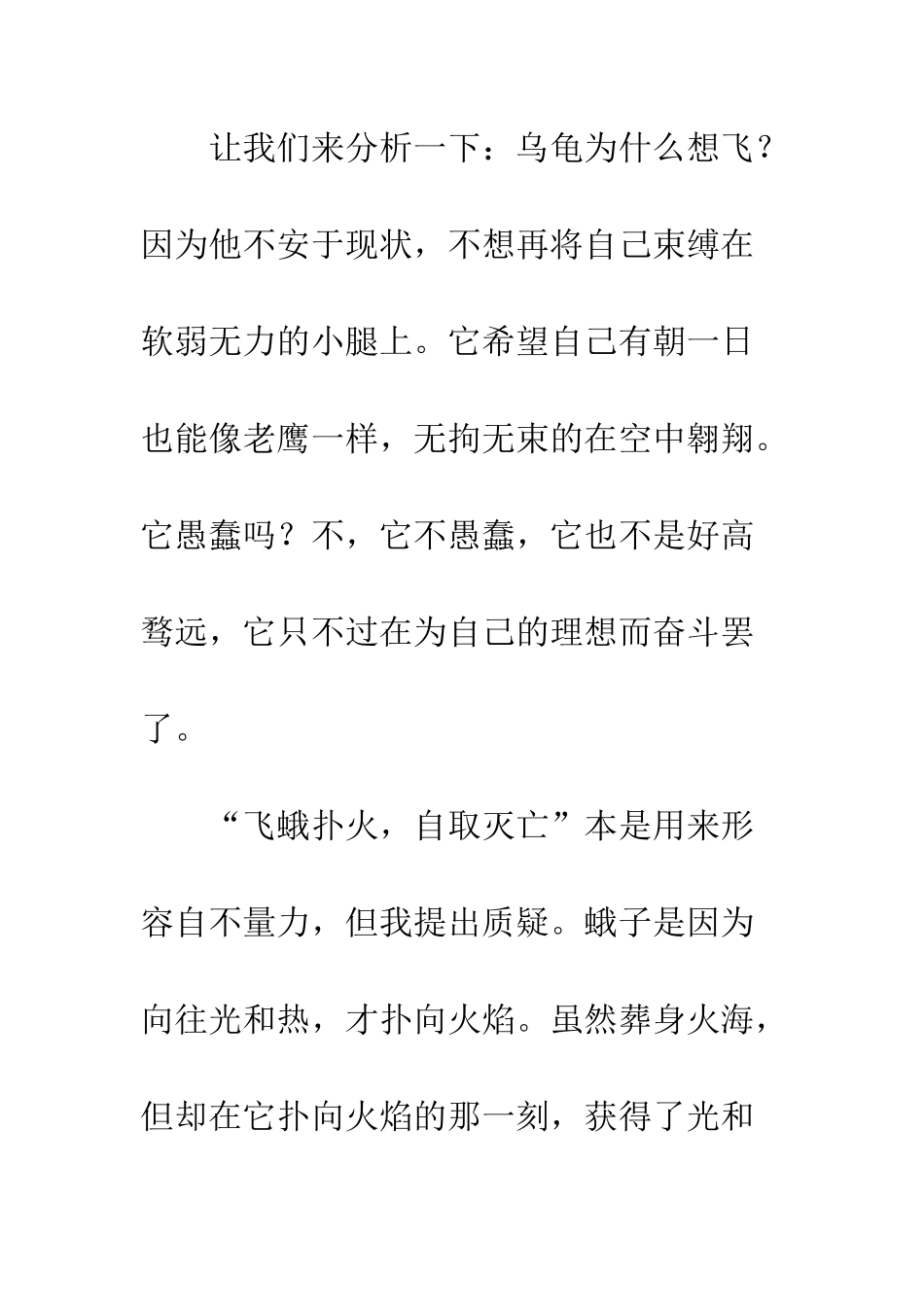 让我们来分析一下：乌龟为什么想飞？因为他不安于现状，不想再将自己束缚在软弱无力的小腿上。它希望自己有朝一日也能像老鹰一样，无拘无束的在空中翱翔。它愚蠢吗？不，它不愚蠢，它也不是好高骛远，它只不过在为自己的理想而奋斗罢了。

“飞蛾扑火，自取灭亡”本是用来形容自不量力，但我提出质疑。蛾子是因为向往光和热，才扑向火焰。虽然葬身火海，但却在它扑向火焰的那一刻，获得了光和